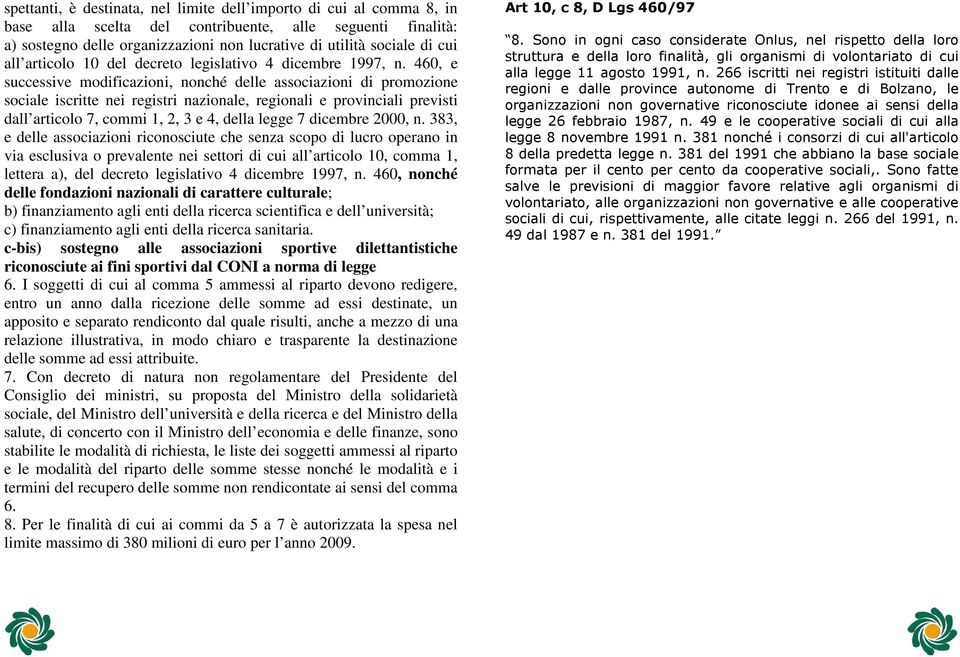 spettanti, è destinata, nel limite dell'importo di cui al comma 8, in base alla scelta del contribuente, alle seguenti finalità:
a) sostegno delle organizzazioni non lucrative di utilità sociale di cui all'articolo 10 del decreto legislativo 4 dicembre 1997, n. 460, e successive modificazioni, nonché delle associazioni di promozione sociale iscritte nei registri nazionale, regionali e provinciali previsti dall'articolo 7, commi 1, 2, 3 e 4, della legge 7 dicembre 2000, n. 383, e delle associazioni riconosciute che senza scopo di lucro operano in via esclusiva o prevalente nei settori di cui all'articolo 10, comma 1, lettera a), del decreto legislativo 4 dicembre 1997, n. 460, nonché delle fondazioni nazionali di carattere culturale;
b) finanziamento agli enti della ricerca scientifica e dell'università;
c) finanziamento agli enti della ricerca sanitaria.
c-bis) sostegno alle associazioni sportive dilettantistiche riconosciute ai fini sportivi dal CONI a norma di legge
6. I soggetti di cui al comma 5 ammessi al riparto devono redigere, entro un anno dalla ricezione delle somme ad essi destinate, un apposito e separato rendiconto dal quale risulti, anche a mezzo di una relazione illustrativa, in modo chiaro e trasparente la destinazione delle somme ad essi attribuite.
7. Con decreto di natura non regolamentare del Presidente del Consiglio dei ministri, su proposta del Ministro della solidarietà sociale, del Ministro dell'università e della ricerca e del Ministro della salute, di concerto con il Ministro dell'economia e delle finanze, sono stabilite le modalità di richiesta, le liste dei soggetti ammessi al riparto e le modalità del riparto delle somme stesse nonché le modalità e i termini del recupero delle somme non rendicontate ai sensi del comma 6.
8. Per le finalità di cui ai commi da 5 a 7 è autorizzata la spesa nel limite massimo di 380 milioni di euro per l'anno 2009.

Art 10, c 8, D Lgs 460/97

"8. Sono in ogni caso considerate Onlus, nel rispetto della loro struttura e della loro finalità, gli organismi di volontariato di cui alla legge 11 agosto 1991, n. 266 iscritti nei registri istituiti dalle regioni e dalle province autonome di Trento e di Bolzano, le organizzazioni non governative riconosciute idonee ai sensi della legge 26 febbraio 1987, n. 49 e le cooperative sociali di cui alla legge 8 novembre 1991 n. 381 nonché i consorzi di cui all'articolo 8 della predetta legge n. 381 del 1991 che abbiano la base sociale formata per il cento per cento da cooperative sociali,. Sono fatte salve le previsioni di maggior favore relative agli organismi di volontariato, alle organizzazioni non governative e alle cooperative sociali di cui, rispettivamente, alle citate leggi n. 266 del 1991, n. 49 dal 1987 e n. 381 del 1991."